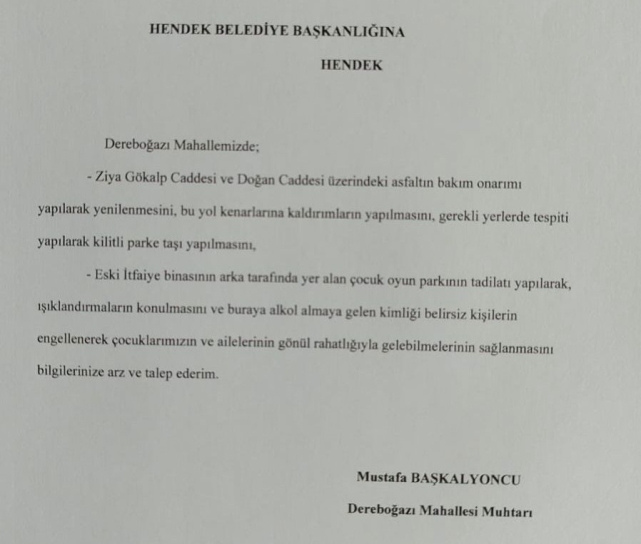 HENDEK BELEDİYE BAŞKANLIĞINA

HENDEK

Dereboğazı Mahallemizde;

- Ziya Gökalp Caddesi ve Doğan Caddesi üzerindeki asfaltın bakım onarımı yapılarak yenilenmesini, bu yol kenarlarına kaldırımların yapılmasını, gerekli yerlerde tespiti yapılarak kilitli parke taşı yapılmasını,

- Eski İtfaiye binasının arka tarafında yer alan çocuk oyun parkının tadilatı yapılarak, ışıklandırmaların konulmasını ve buraya alkol almaya gelen kimliği belirsiz kişilerin engellenerek çocuklarımızın ve ailelerinin gönül rahatlığıyla gelebilmelerinin sağlanmasını bilgilerinize arz ve talep ederim.

Mustafa BAŞKALYONCU

Dereboğazı Mahallesi Muhtarı